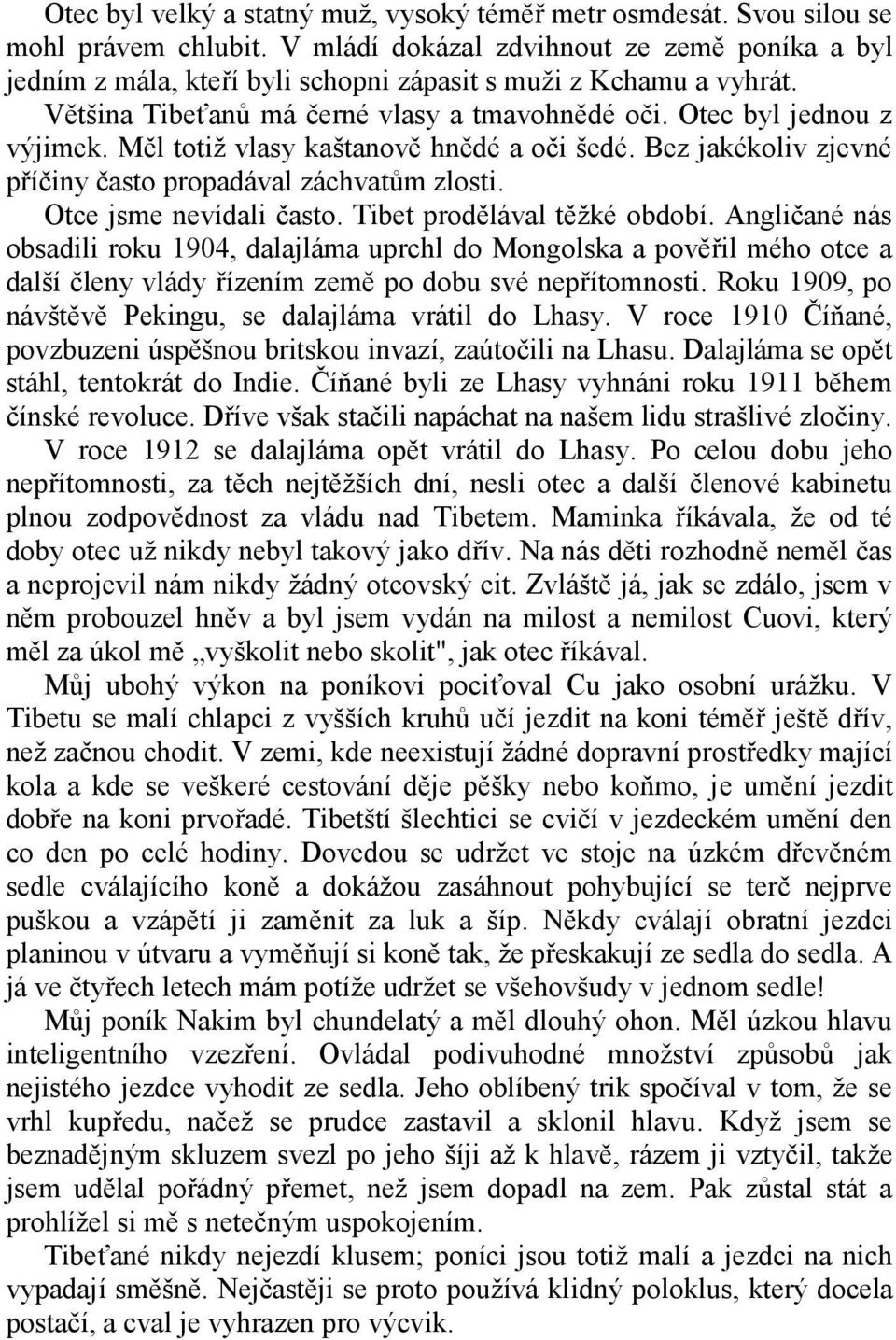 Otec byl velký a statný muž, vysoký téměř metr osmdesát. Svou silou se mohl právem chlubit. V mládí dokázal zdvihnout ze země poníka a byl jedním z mála, kteří byli schopni zápasit s muži z Kchamu a vyhrát.

Většina Tibeťanů má černé vlasy a tmavohnědé oči. Otec byl jednou z výjimek. Měl totiž vlasy kaštanově hnědé a oči šedé. Bez jakékoliv zjevné příčiny často propadával záchvatům zlosti.

Otce jsme nevídali často. Tibet prodělával těžké období. Angličané nás obsadili roku 1904, dalajláma uprchl do Mongolska a pověřil mého otce a další členy vlády řízením země po dobu své nepřítomnosti. Roku 1909, po návštěvě Pekingu, se dalajláma vrátil do Lhasy. V roce 1910 Číňané, povzbuzeni úspěšnou britskou invazí, zaútočili na Lhasu. Dalajláma se opět stáhl, tentokrát do Indie. Číňané byli ze Lhasy vyhnáni roku 1911 během čínské revoluce. Dříve však stačili napáchat na našem lidu strašlivé zločiny.

V roce 1912 se dalajláma opět vrátil do Lhasy. Po celou dobu jeho nepřítomnosti, za těch nejtěžších dní, nesli otec a další členové kabinetu plnou zodpovědnost za vládu nad Tibetem. Maminka říkávala, že od té doby otec už nikdy nebyl takový jako dřív. Na nás děti rozhodně neměl čas a neprojevil nám nikdy žádný otcovský cit. Zvláště já, jak se zdálo, jsem v něm probouzel hněv a byl jsem vydán na milost a nemilost Cuovi, který měl za úkol mě „vyškolit nebo skolit", jak otec říkával.

Můj ubohý výkon na poníkovi pociťoval Cu jako osobní urážku. V Tibetu se malí chlapci z vyšších kruhů učí jezdit na koni téměř ještě dřív, než začnou chodit. V zemi, kde neexistují žádné dopravní prostředky mající kola a kde se veškeré cestování děje pěšky nebo koňmo, je umění jezdit dobře na koni prvořadé. Tibetští šlechtici se cvičí v jezdeckém umění den co den po celé hodiny. Dovedou se udržet ve stoje na úzkém dřevěném sedle cválajícího koně a dokážou zasáhnout pohybující se terč nejprve puškou a vzápětí ji zaměnit za luk a šíp. Někdy cválají obratní jezdci planinou v útvaru a vyměňují si koně tak, že přeskakují ze sedla do sedla. A já ve čtyřech letech mám potíže udržet se všehovšudy v jednom sedle!

Můj poník Nakim byl chundelatý a měl dlouhý ohon. Měl úzkou hlavu inteligentního vzezření. Ovládal podivuhodné množství způsobů jak nejistého jezdce vyhodit ze sedla. Jeho oblíbený trik spočíval v tom, že se vrhl kupředu, načež se prudce zastavil a sklonil hlavu. Když jsem se beznadějným skluzem svezl po jeho šíji až k hlavě, rázem ji vztyčil, takže jsem udělal pořádný přemet, než jsem dopadl na zem. Pak zůstal stát a prohlížel si mě s netečným uspokojením.

Tibeťané nikdy nejezdí klusem; poníci jsou totiž malí a jezdci na nich vypadají směšně. Nejčastěji se proto používá klidný poloklus, který docela postačí, a cval je vyhrazen pro výcvik.